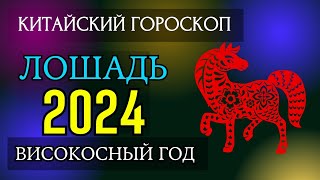 КИТАЙСКИЙ ГОРОСКОП

ЛОШАДЬ

2024

ВИСОКОСНЫЙ ГОД